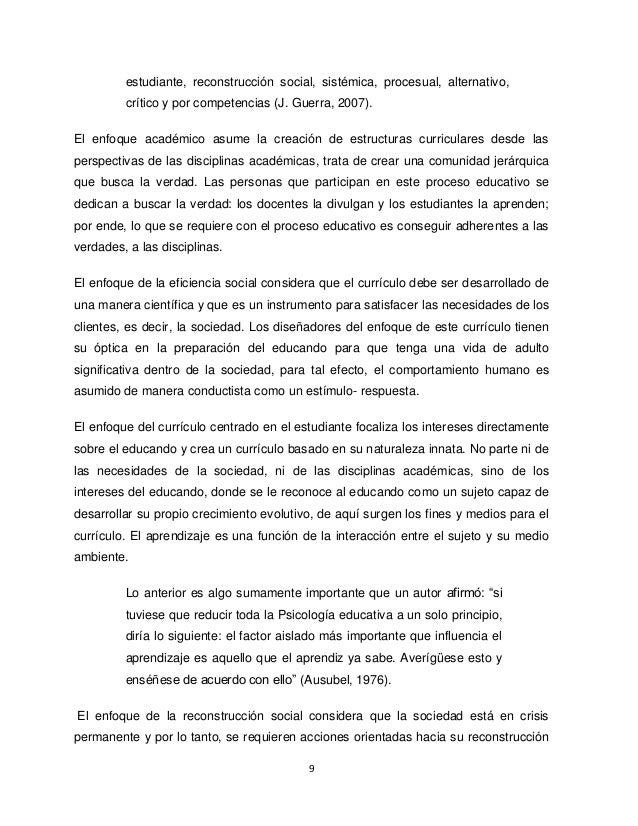 estudiante, reconstrucción social, sistémica, procesual, alternativo, crítico y por competencias (J. Guerra, 2007).

El enfoque académico asume la creación de estructuras curriculares desde las perspectivas de las disciplinas académicas, trata de crear una comunidad jerárquica que busca la verdad. Las personas que participan en este proceso educativo se dedican a buscar la verdad: los docentes la divulgan y los estudiantes la aprenden; por ende, lo que se requiere con el proceso educativo es conseguir adherentes a las verdades, a las disciplinas.

El enfoque de la eficiencia social considera que el currículo debe ser desarrollado de una manera científica y que es un instrumento para satisfacer las necesidades de los clientes, es decir, la sociedad. Los diseñadores del enfoque de este currículo tienen su óptica en la preparación del educando para que tenga una vida de adulto significativa dentro de la sociedad, para tal efecto, el comportamiento humano es asumido de manera conductista como un estímulo- respuesta.

El enfoque del currículo centrado en el estudiante focaliza los intereses directamente sobre el educando y crea un currículo basado en su naturaleza innata. No parte ni de las necesidades de la sociedad, ni de las disciplinas académicas, sino de los intereses del educando, donde se le reconoce al educando como un sujeto capaz de desarrollar su propio crecimiento evolutivo, de aquí surgen los fines y medios para el currículo. El aprendizaje es una función de la interacción entre el sujeto y su medio ambiente.

Lo anterior es algo sumamente importante que un autor afirmó: "si tuviese que reducir toda la Psicología educativa a un solo principio, diría lo siguiente: el factor aislado más importante que influencia el aprendizaje es aquello que el aprendiz ya sabe. Averígüese esto y enséñese de acuerdo con ello" (Ausubel, 1976).

El enfoque de la reconstrucción social considera que la sociedad está en crisis permanente y por lo tanto, se requieren acciones orientadas hacia su reconstrucción

9